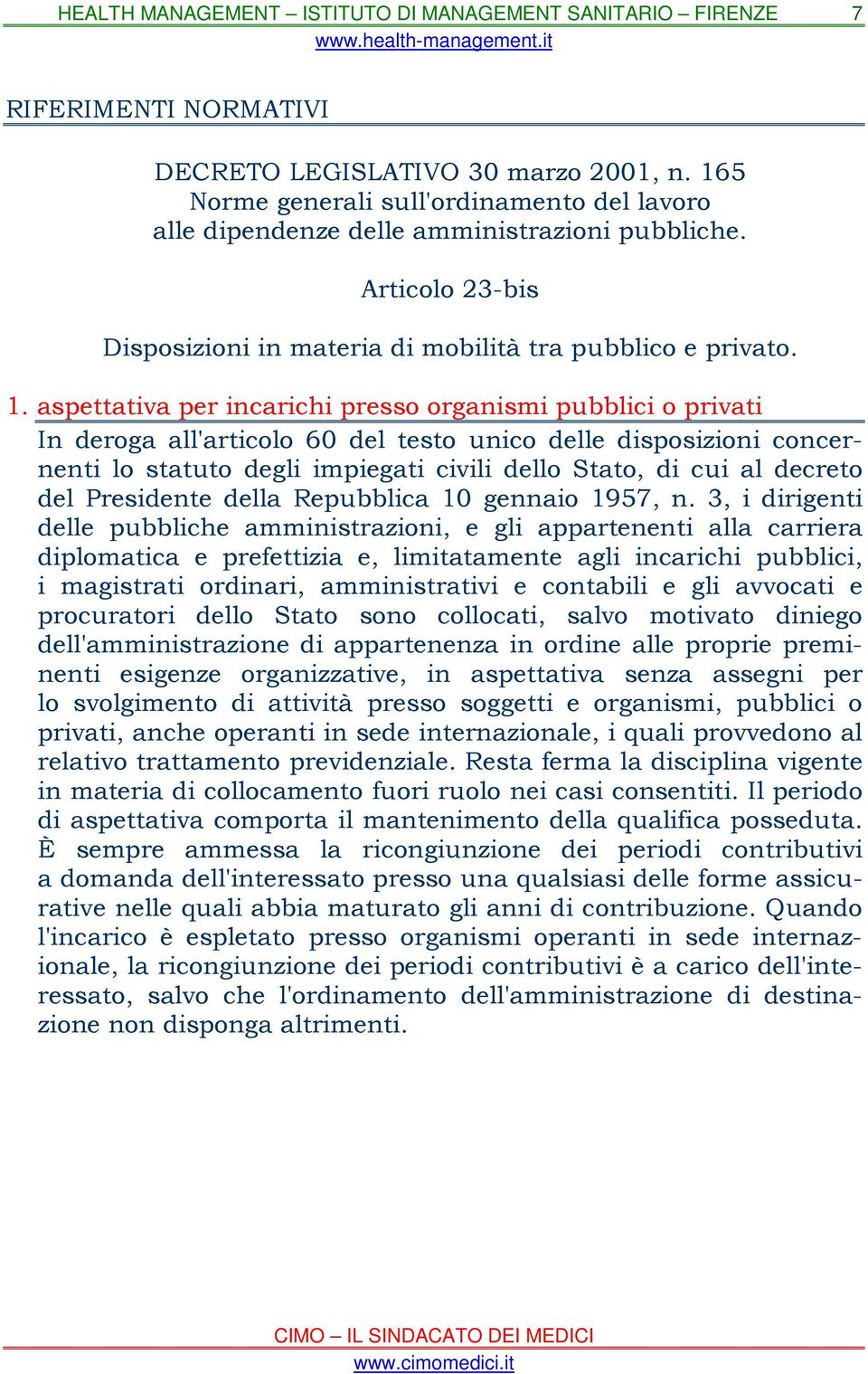 HEALTH MANAGEMENT – ISTITUTO DI MANAGEMENT SANITARIO – FIRENZE 7
www.health-management.it

RIFERIMENTI NORMATIVI

DECRETO LEGISLATIVO 30 marzo 2001, n. 165
Norme generali sull'ordinamento del lavoro alle dipendenze delle amministrazioni pubbliche.

Articolo 23-bis

Disposizioni in materia di mobilità tra pubblico e privato.

1. aspettativa per incarichi presso organismi pubblici o privati

In deroga all'articolo 60 del testo unico delle disposizioni concernenti lo statuto degli impiegati civili dello Stato, di cui al decreto del Presidente della Repubblica 10 gennaio 1957, n. 3, i dirigenti delle pubbliche amministrazioni, e gli appartenenti alla carriera diplomatica e prefettizia e, limitatamente agli incarichi pubblici, i magistrati ordinari, amministrativi e contabili e gli avvocati e procuratori dello Stato sono collocati, salvo motivato diniego dell'amministrazione di appartenenza in ordine alle proprie preminenti esigenze organizzative, in aspettativa senza assegni per lo svolgimento di attività presso soggetti e organismi, pubblici o privati, anche operanti in sede internazionale, i quali provvedono al relativo trattamento previdenziale. Resta ferma la disciplina vigente in materia di collocamento fuori ruolo nei casi consentiti. Il periodo di aspettativa comporta il mantenimento della qualifica posseduta. È sempre ammessa la ricongiunzione dei periodi contributivi a domanda dell'interessato presso una qualsiasi delle forme assicurative nelle quali abbia maturato gli anni di contribuzione. Quando l'incarico è espletato presso organismi operanti in sede internazionale, la ricongiunzione dei periodi contributivi è a carico dell'interessato, salvo che l'ordinamento dell'amministrazione di destinazione non disponga altrimenti.

CIMO – IL SINDACATO DEI MEDICI
www.cimomedici.it